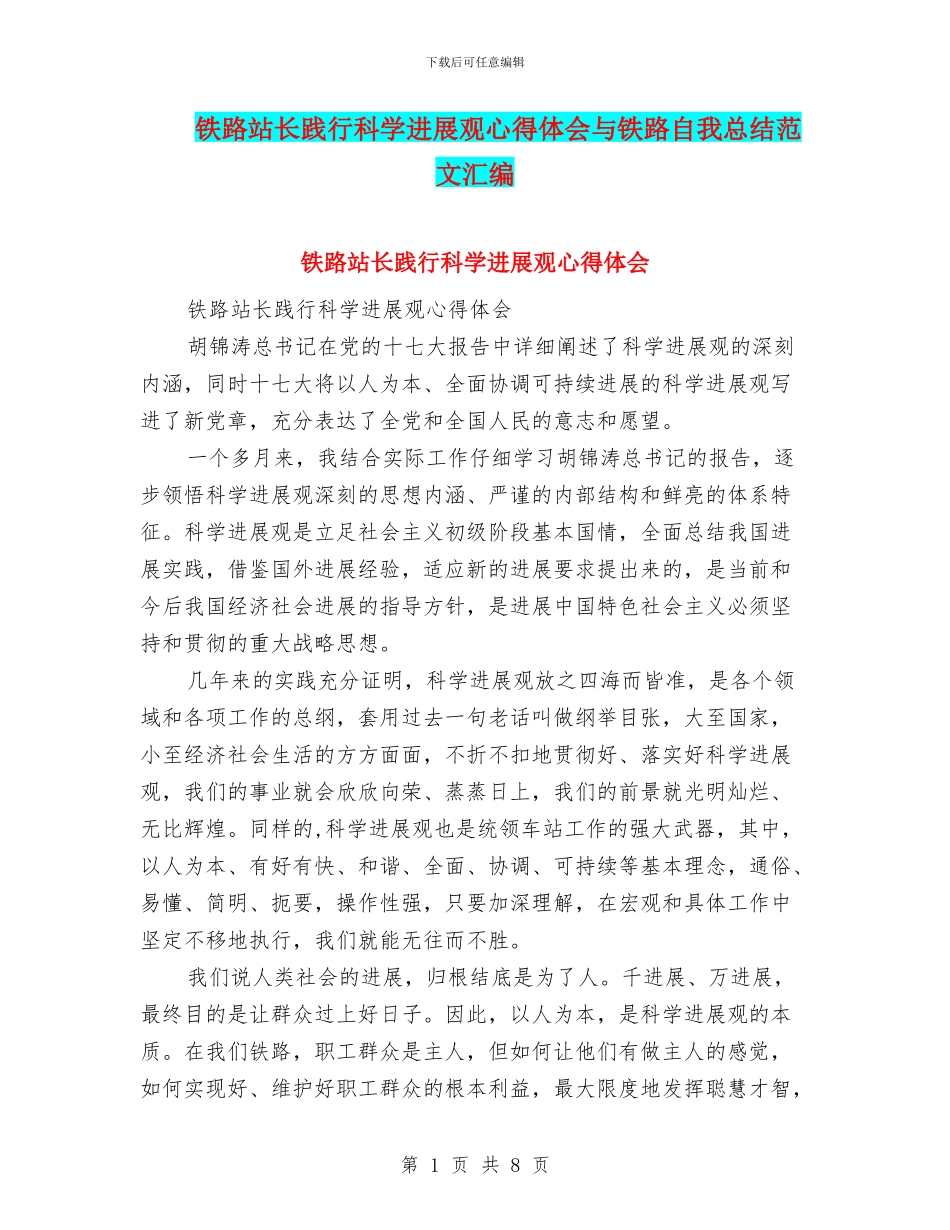 下载后可任意编辑

铁路站长践行科学进展观心得体会与铁路自我总结范文汇编

铁路站长践行科学进展观心得体会

铁路站长践行科学进展观心得体会

胡锦涛总书记在党的十七大报告中详细阐述了科学进展观的深刻内涵，同时十七大将以人为本、全面协调可持续进展的科学进展观写进了新党章，充分表达了全党和全国人民的意志和愿望。

一个多月来，我结合实际工作仔细学习胡锦涛总书记的报告，逐步领悟科学进展观深刻的思想内涵、严谨的内部结构和鲜亮的体系特征。科学进展观是立足社会主义初级阶段基本国情，全面总结我国进展实践，借鉴国外进展经验，适应新的进展要求提出来的，是当前和今后我国经济社会进展的指导方针，是进展中国特色社会主义必须坚持和贯彻的重大战略思想。

几年来的实践充分证明，科学进展观放之四海而皆准，是各个领域和各项工作的总纲，套用过去一句老话叫做纲举目张，大至国家，小至经济社会生活的方方面面，不折不扣地贯彻好、落实好科学进展观，我们的事业就会欣欣向荣、蒸蒸日上，我们的前景就光明灿烂、无比辉煌。同样的,科学进展观也是统领车站工作的强大武器，其中，以人为本、有好有快、和谐、全面、协调、可持续等基本理念，通俗、易懂、简明、扼要，操作性强，只要加深理解，在宏观和具体工作中坚定不移地执行，我们就能无往而不胜。

我们说人类社会的进展，归根结底是为了人。千进展、万进展，最终目的是让群众过上好日子。因此，以人为本，是科学进展观的本质。在我们铁路，职工群众是主人，但如何让他们有做主人的感觉，如何实现好、维护好职工群众的根本利益，最大限度地发挥聪慧才智，

第 1 页 共 8 页